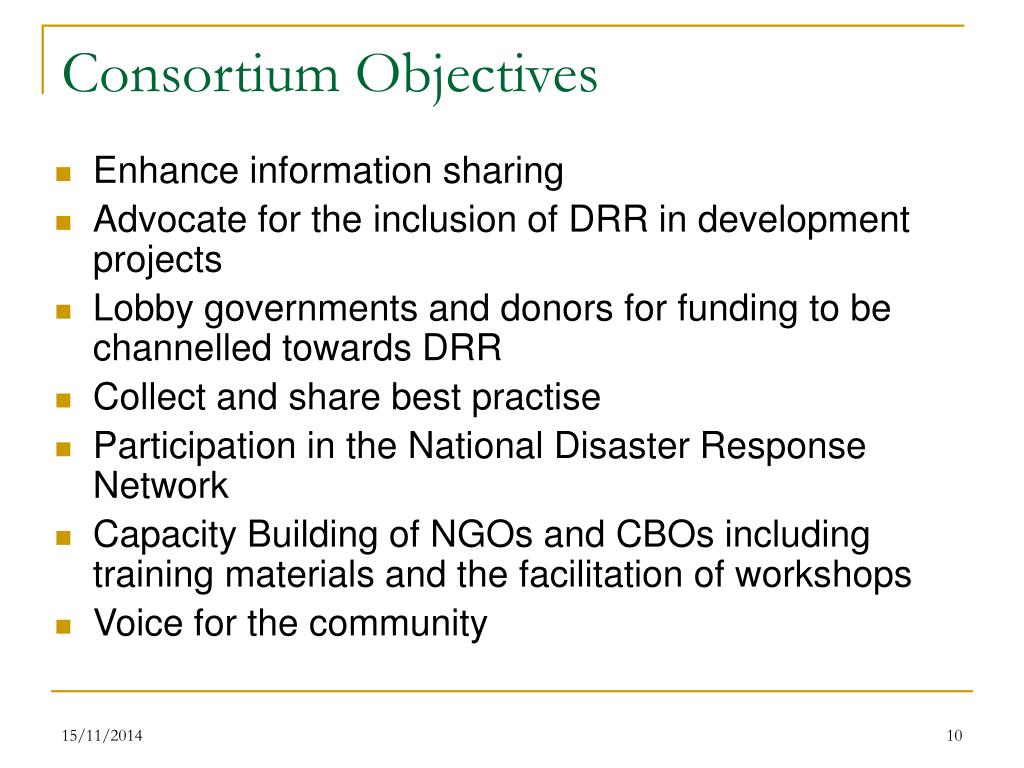 Consortium Objectives

- Enhance information sharing
- Advocate for the inclusion of DRR in development projects
- Lobby governments and donors for funding to be channelled towards DRR
- Collect and share best practise
- Participation in the National Disaster Response Network
- Capacity Building of NGOs and CBOs including training materials and the facilitation of workshops
- Voice for the community

15/11/2014

10